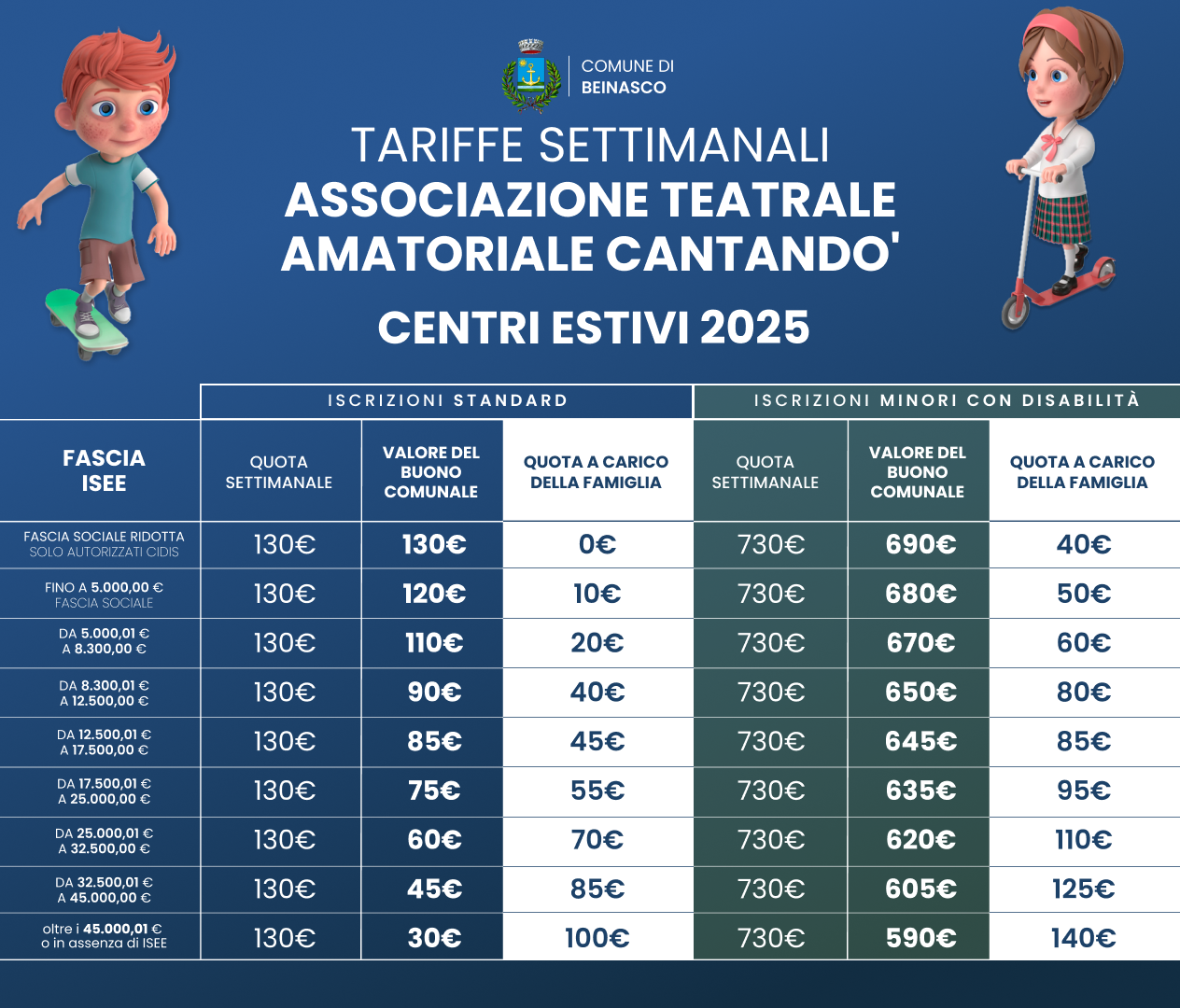 COMUNE DI
BEINASCO

TARIFFE SETTIMANALI
ASSOCIAZIONE TEATRALE AMATORIALE CANTANDO'

CENTRI ESTIVI 2025

| | ISCRIZIONI STANDARD | | | ISCRIZIONI MINORI CON DISABILITÀ | | |
|---|---|---|---|---|---|---|
| FASCIA ISEE | QUOTA SETTIMANALE | VALORE DEL BUONO COMUNALE | QUOTA A CARICO DELLA FAMIGLIA | QUOTA SETTIMANALE | VALORE DEL BUONO COMUNALE | QUOTA A CARICO DELLA FAMIGLIA |
| FASCIA SOCIALE RIDOTTA SOLO AUTORIZZATI CIDIS | 130€ | 130€ | 0€ | 730€ | 690€ | 40€ |
| FINO A 5.000,00 € FASCIA SOCIALE | 130€ | 120€ | 10€ | 730€ | 680€ | 50€ |
| DA 5.000,01 € A 8.300,00 € | 130€ | 110€ | 20€ | 730€ | 670€ | 60€ |
| DA 8.300,01 € A 12.500,00 € | 130€ | 90€ | 40€ | 730€ | 650€ | 80€ |
| DA 12.500,01 € A 17.500,00 € | 130€ | 85€ | 45€ | 730€ | 645€ | 85€ |
| DA 17.500,01 € A 25.000,00 € | 130€ | 75€ | 55€ | 730€ | 635€ | 95€ |
| DA 25.000,01 € A 32.500,00 € | 130€ | 60€ | 70€ | 730€ | 620€ | 110€ |
| DA 32.500,01 € A 45.000,00 € | 130€ | 45€ | 85€ | 730€ | 605€ | 125€ |
| oltre i 45.000,01 € o in assenza di ISEE | 130€ | 30€ | 100€ | 730€ | 590€ | 140€ |